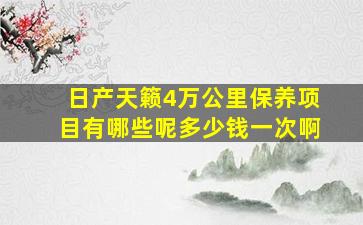 日产天籁4万公里保养项目有哪些呢多少钱一次啊